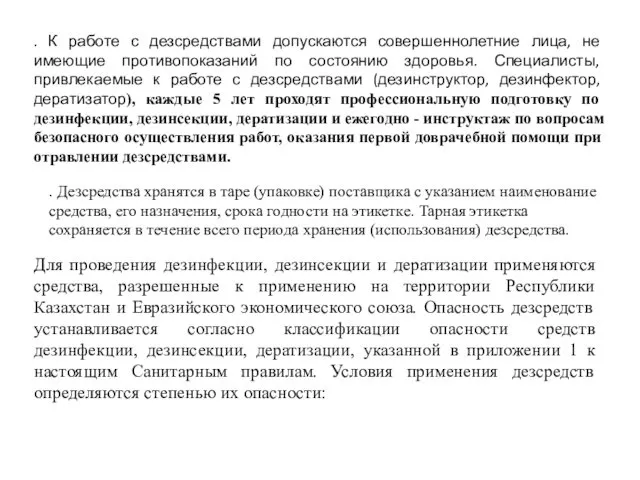 . К работе с дезсредствами допускаются совершеннолетние лица, не имеющие противопоказаний по состоянию здоровья. Специалисты, привлекаемые к работе с дезсредствами (дезинструктор, дезинфектор, дератизатор), каждые 5 лет проходят профессиональную подготовку по дезинфекции, дезинсекции, дератизации и ежегодно - инструктаж по вопросам безопасного осуществления работ, оказания первой доврачебной помощи при отравлении дезсредствами.

. Дезсредства хранятся в таре (упаковке) поставщика с указанием наименование средства, его назначения, срока годности на этикетке. Тарная этикетка сохраняется в течение всего периода хранения (использования) дезсредства.

Для проведения дезинфекции, дезинсекции и дератизации применяются средства, разрешенные к применению на территории Республики Казахстан и Евразийского экономического союза. Опасность дезсредств устанавливается согласно классификации опасности средств дезинфекции, дезинсекции, дератизации, указанной в приложении 1 к настоящим Санитарным правилам. Условия применения дезсредств определяются степенью их опасности: